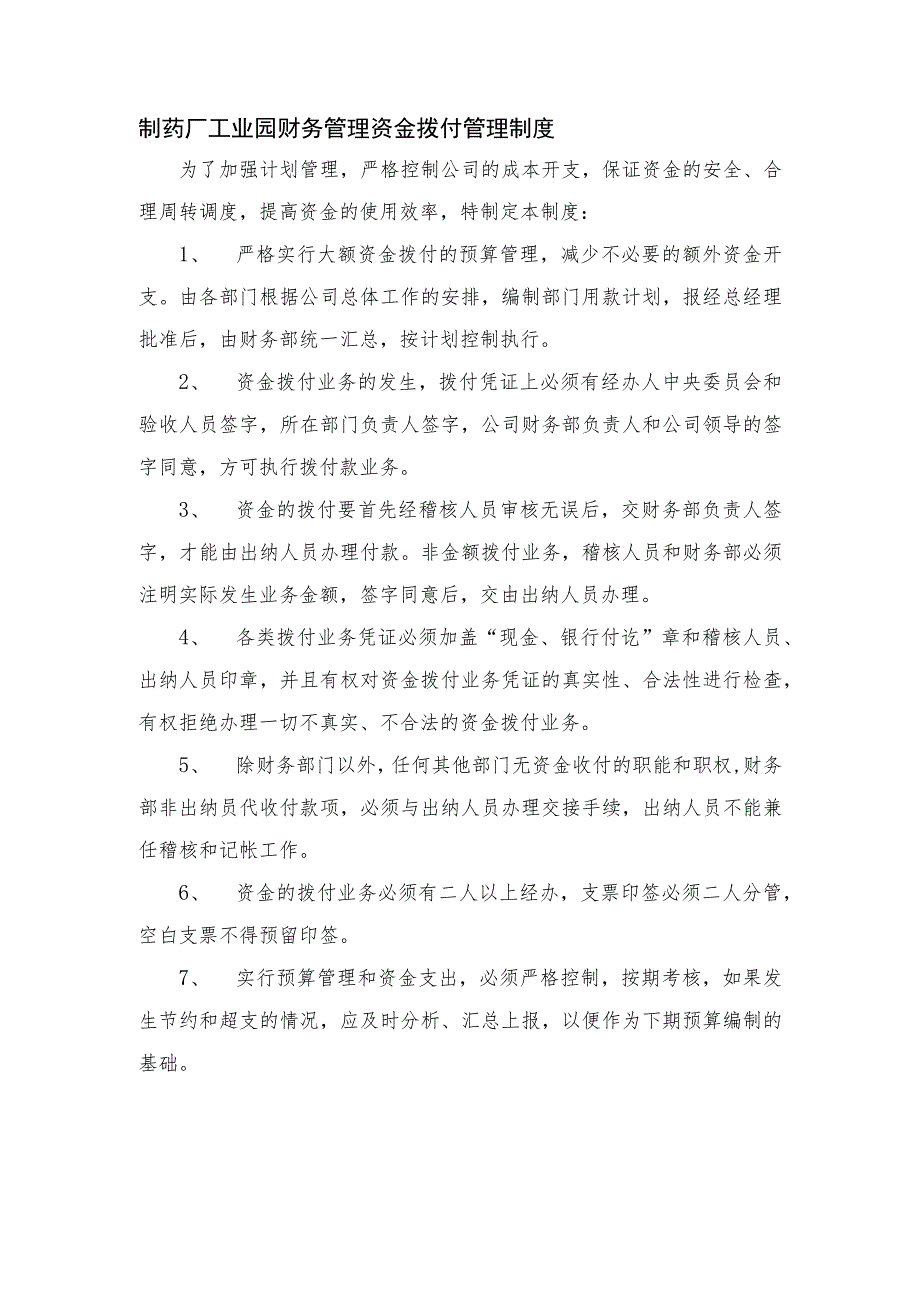 制药厂工业园财务管理资金拨付管理制度

为了加强计划管理，严格控制公司的成本开支，保证资金的安全、合理周转调度，提高资金的使用效率，特制定本制度：

1、　严格实行大额资金拨付的预算管理，减少不必要的额外资金开支。由各部门根据公司总体工作的安排，编制部门用款计划，报经总经理批准后，由财务部统一汇总，按计划控制执行。

2、　资金拨付业务的发生，拨付凭证上必须有经办人中央委员会和验收人员签字，所在部门负责人签字，公司财务部负责人和公司领导的签字同意，方可执行拨付款业务。

3、　资金的拨付要首先经稽核人员审核无误后，交财务部负责人签字，才能由出纳人员办理付款。非金额拨付业务，稽核人员和财务部必须注明实际发生业务金额，签字同意后，交由出纳人员办理。

4、　各类拨付业务凭证必须加盖“现金、银行付讫”章和稽核人员、出纳人员印章，并且有权对资金拨付业务凭证的真实性、合法性进行检查，有权拒绝办理一切不真实、不合法的资金拨付业务。

5、　除财务部门以外，任何其他部门无资金收付的职能和职权，财务部非出纳员代收付款项，必须与出纳人员办理交接手续，出纳人员不能兼任稽核和记帐工作。

6、　资金的拨付业务必须有二人以上经办，支票印签必须二人分管，空白支票不得预留印签。

7、　实行预算管理和资金支出，必须严格控制，按期考核，如果发生节约和超支的情况，应及时分析、汇总上报，以便作为下期预算编制的基础。